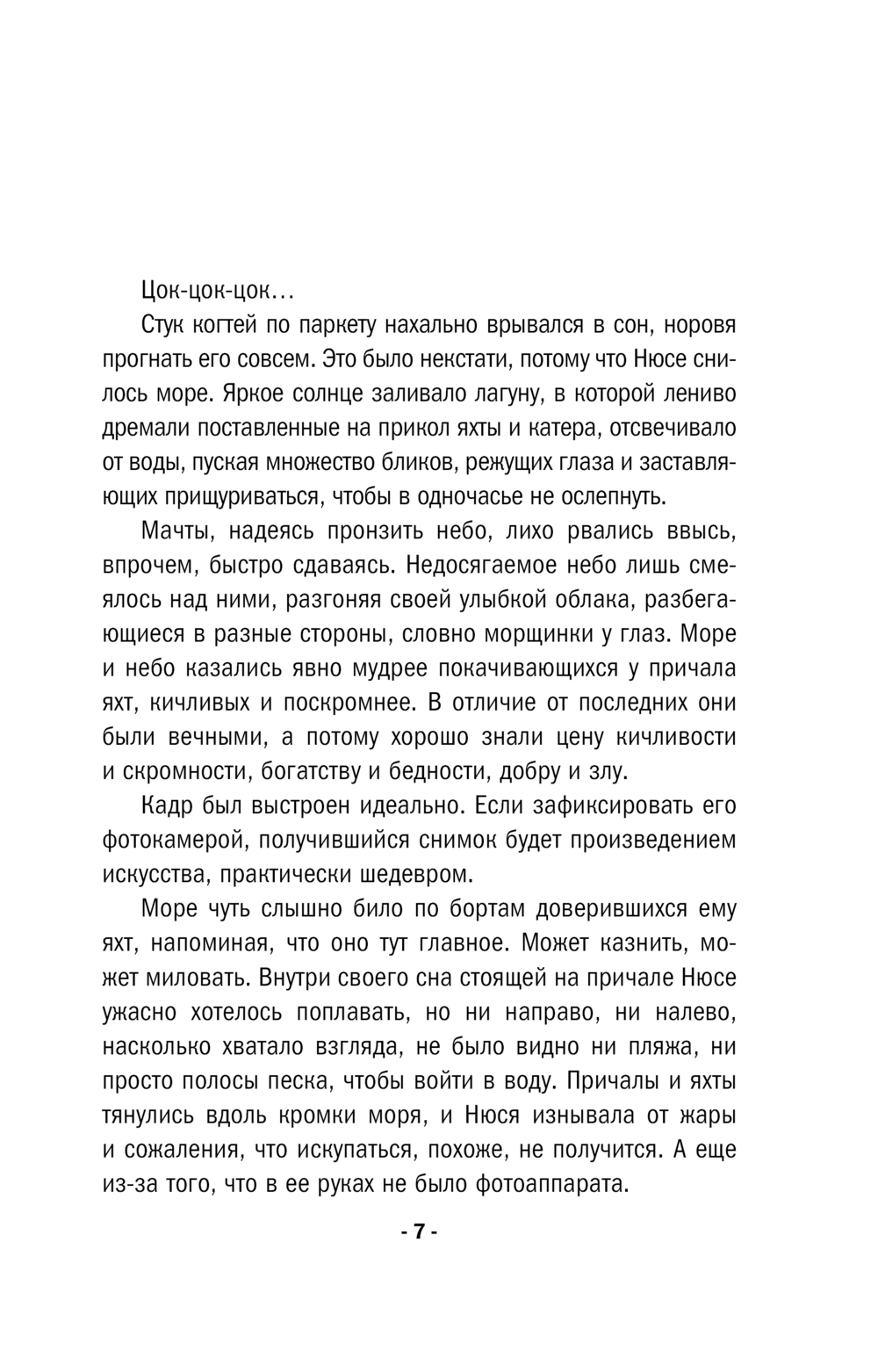 Цок-цок-цок…

Стук когтей по паркету нахально врывался в сон, норовя прогнать его совсем. Это было некстати, потому что Нюсе снилось море. Яркое солнце заливало лагуну, в которой лениво дремали поставленные на прикол яхты и катера, отсвечивало от воды, пуская множество бликов, режущих глаза и заставляющих прищуриваться, чтобы в одночасье не ослепнуть.

Мачты, надеясь пронзить небо, лихо рвались ввысь, впрочем, быстро сдаваясь. Недосягаемое небо лишь смеялось над ними, разгоняя своей улыбкой облака, разбегающиеся в разные стороны, словно морщинки у глаз. Море и небо казались явно мудрее покачивающихся у причала яхт, кичливых и поскромнее. В отличие от последних они были вечными, а потому хорошо знали цену кичливости и скромности, богатству и бедности, добру и злу.

Кадр был выстроен идеально. Если зафиксировать его фотокамерой, получившийся снимок будет произведением искусства, практически шедевром.

Море чуть слышно било по бортам доверившихся ему яхт, напоминая, что оно тут главное. Может казнить, может миловать. Внутри своего сна стоящей на причале Нюсе ужасно хотелось поплавать, но ни направо, ни налево, насколько хватало взгляда, не было видно ни пляжа, ни просто полосы песка, чтобы войти в воду. Причалы и яхты тянулись вдоль кромки моря, и Нюся изнывала от жары и сожаления, что искупаться, похоже, не получится. А еще из-за того, что в ее руках не было фотоаппарата.

- 7 -